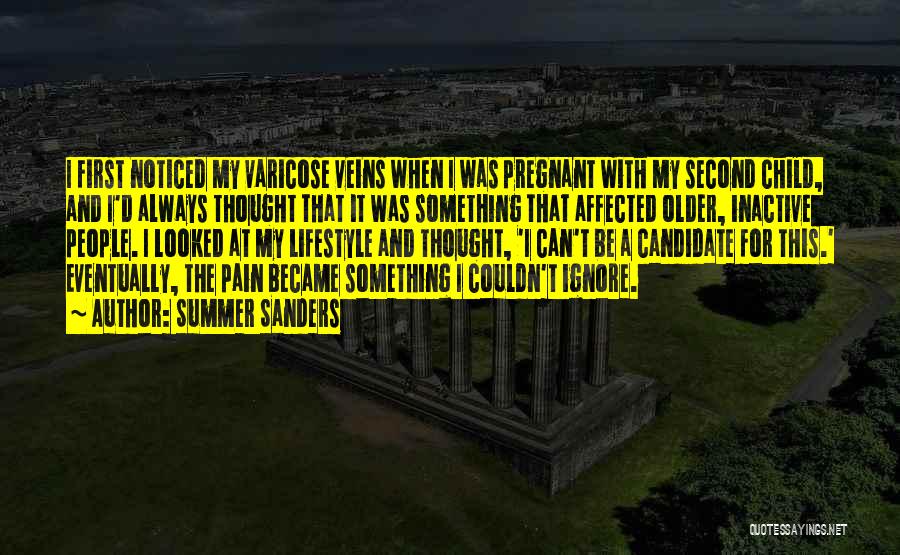 I FIRST NOTICED MY VARICOSE VEINS WHEN I WAS PREGNANT WITH MY SECOND CHILD, AND I'D ALWAYS THOUGHT THAT IT WAS SOMETHING THAT AFFECTED OLDER, INACTIVE PEOPLE. I LOOKED AT MY LIFESTYLE AND THOUGHT, 'I CAN'T BE A CANDIDATE FOR THIS.' EVENTUALLY, THE PAIN BECAME SOMETHING I COULDN'T IGNORE.

~ AUTHOR: SUMMER SANDERS

QUOTESSAYINGS.NET